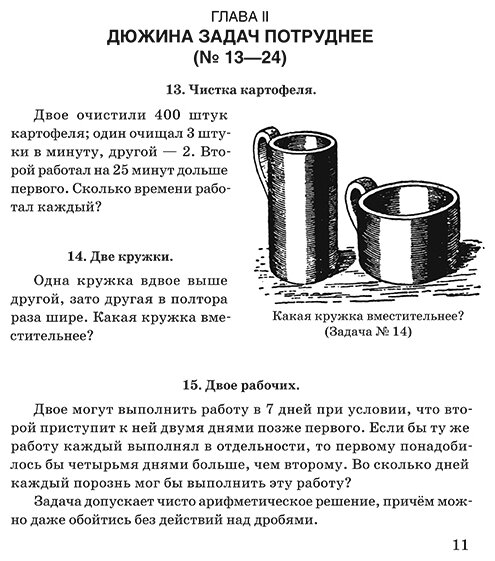 ГЛАВА II
ДЮЖИНА ЗАДАЧ ПОТРУДНЕЕ
(№ 13—24)

13. Чистка картофеля.

Двое очистили 400 штук картофеля; один очищал 3 штуки в минуту, другой — 2. Второй работал на 25 минут дольше первого. Сколько времени работал каждый?

14. Две кружки.

Одна кружка вдвое выше другой, зато другая в полтора раза шире. Какая кружка вместительнее?

Какая кружка вместительнее?
(Задача № 14)

15. Двое рабочих.

Двое могут выполнить работу в 7 дней при условии, что второй приступит к ней двумя днями позже первого. Если бы ту же работу каждый выполнял в отдельности, то первому понадобилось бы четырьмя днями больше, чем второму. Во сколько дней каждый порознь мог бы выполнить эту работу?

Задача допускает чисто арифметическое решение, причём можно даже обойтись без действий над дробями.

11